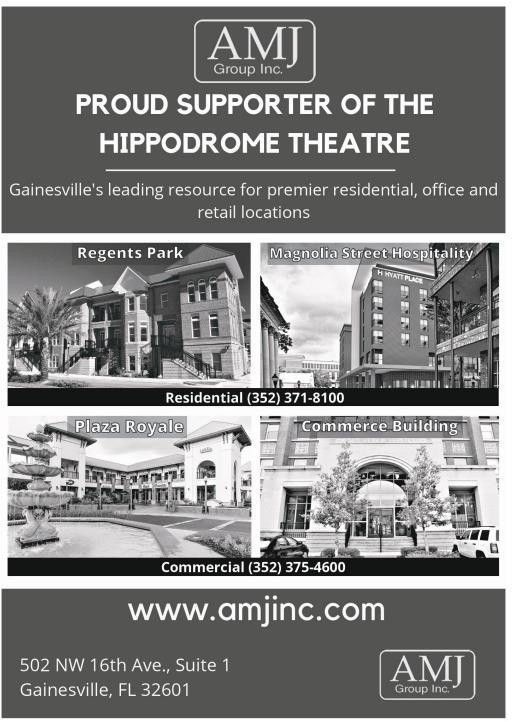 AMJ
Group Inc.

PROUD SUPPORTER OF THE HIPPODROME THEATRE

Gainesville's leading resource for premier residential, office and retail locations

Regents Park

Magnolia Street Hospitality

HYATT PLACE

Residential (352) 371-8100

Plaza Royale

Commerce Building

Commercial (352) 375-4600

www.amjinc.com

502 NW 16th Ave., Suite 1
Gainesville, FL 32601

AMJ
Group Inc.